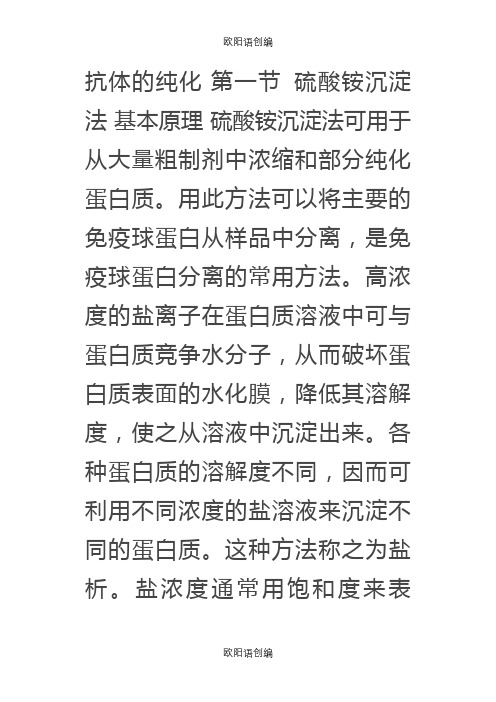 欧阳语创编

抗体的纯化 第一节 硫酸铵沉淀法 基本原理 硫酸铵沉淀法可用于从大量粗制剂中浓缩和部分纯化蛋白质。用此方法可以将主要的免疫球蛋白从样品中分离，是免疫球蛋白分离的常用方法。高浓度的盐离子在蛋白质溶液中可与蛋白质竞争水分子，从而破坏蛋白质表面的水化膜，降低其溶解度，使之从溶液中沉淀出来。各种蛋白质的溶解度不同，因而可利用不同浓度的盐溶液来沉淀不同的蛋白质。这种方法称之为盐析。盐浓度通常用饱和度来表

欧阳语创编